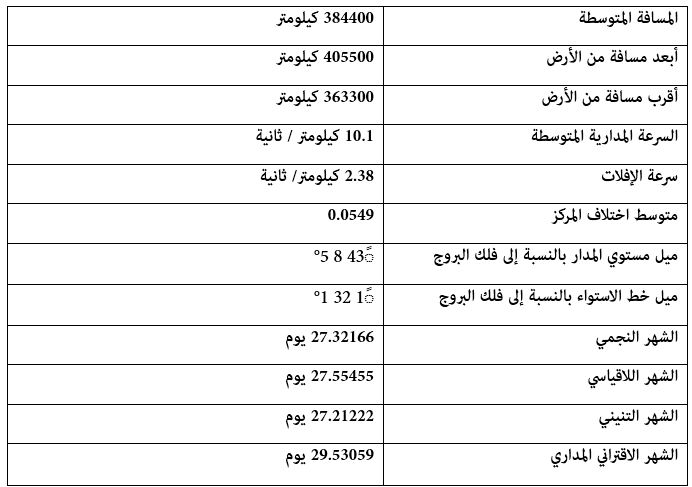 | المسافة المتوسطة | 384400 كيلومتر |
|---|---|
| أبعد مسافة من الأرض | 405500 كيلومتر |
| أقرب مسافة من الأرض | 363300 كيلومتر |
| السرعة المدارية المتوسطة | 10.1 كيلومتر / ثانية |
| سرعة الإفلات | 2.38 كيلومتر/ ثانية |
| متوسط اختلاف المركز | 0.0549 |
| ميل مستوي المدار بالنسبة إلى فلك البروج | °5 8 43ً |
| ميل خط الاستواء بالنسبة إلى فلك البروج | °1 32 1ً |
| الشهر النجمي | 27.32166 يوم |
| الشهر اللاقياسي | 27.55455 يوم |
| الشهر التنيني | 27.21222 يوم |
| الشهر الاقتراني المداري | 29.53059 يوم |